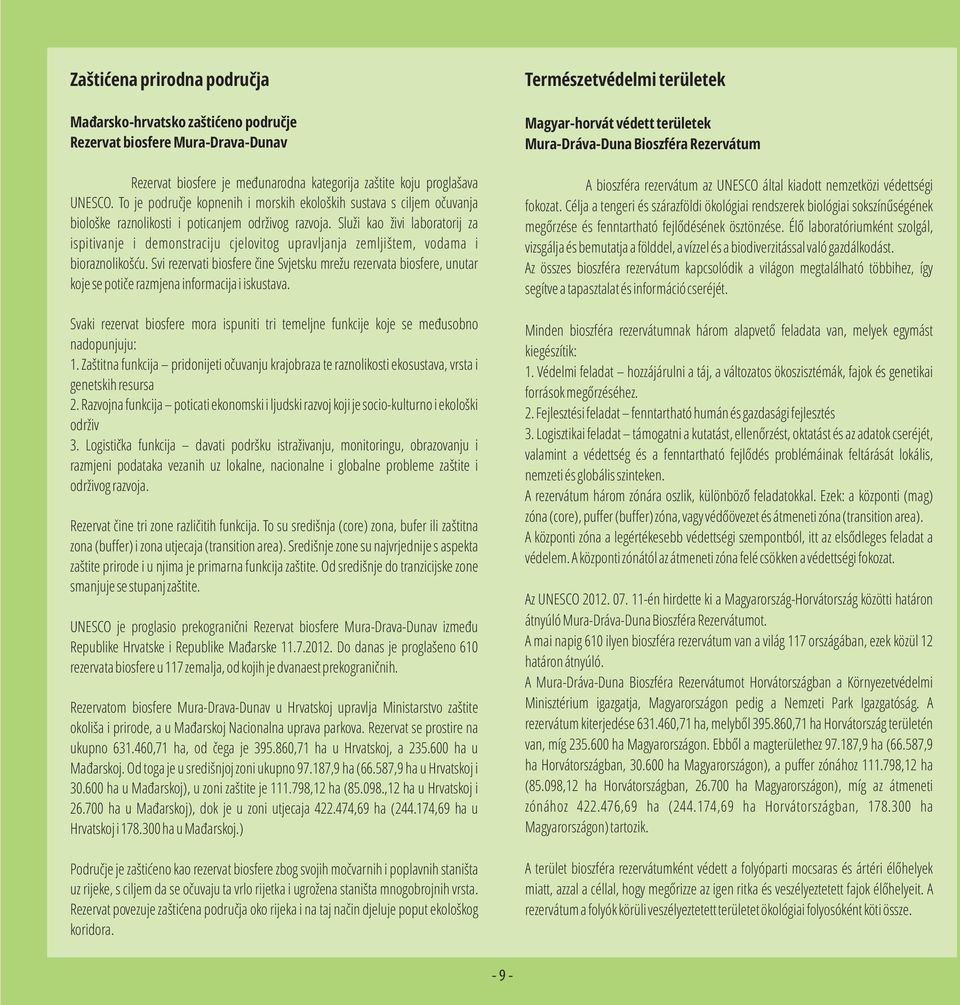 Zaštićena prirodna područja

Mađarsko-hrvatsko zaštićeno područje
Rezervat biosfere Mura-Drava-Dunav

Rezervat biosfere je međunarodna kategorija zaštite koju proglašava UNESCO. To je područje kopnenih i morskih ekoloških sustava s ciljem očuvanja biološke raznolikosti i poticanjem održivog razvoja. Služi kao živi laboratorij za ispitivanje i demonstraciju cjelovitog upravljanja zemljištem, vodama i bioraznolikošću. Svi rezervati biosfere čine Svjetsku mrežu rezervata biosfere, unutar koje se potiče razmjena informacija i iskustava.

Svaki rezervat biosfere mora ispuniti tri temeljne funkcije koje se međusobno nadopunjuju:
1. Zaštitna funkcija – pridonijeti očuvanju krajobraza te raznolikosti ekosustava, vrsta i genetskih resursa
2. Razvojna funkcija – poticati ekonomski i ljudski razvoj koji je socio-kulturno i ekološki održiv
3. Logistička funkcija – davati podršku istraživanju, monitoringu, obrazovanju i razmjeni podataka vezanih uz lokalne, nacionalne i globalne probleme zaštite i održivog razvoja.

Rezervat čine tri zone različitih funkcija. To su središnja (core) zona, bufer ili zaštitna zona (buffer) i zona utjecaja (transition area). Središnje zone su najvrjednije s aspekta zaštite prirode i u njima je primarna funkcija zaštite. Od središnje do tranzicijske zone smanjuje se stupanj zaštite.

UNESCO je proglasio prekogranični Rezervat biosfere Mura-Drava-Dunav između Republike Hrvatske i Republike Mađarske 11.7.2012. Do danas je proglašeno 610 rezervata biosfere u 117 zemalja, od kojih je dvanaest prekograničnih.

Rezervatom biosfere Mura-Drava-Dunav u Hrvatskoj upravlja Ministarstvo zaštite okoliša i prirode, a u Mađarskoj Nacionalna uprava parkova. Rezervat se prostire na ukupno 631.460,71 ha, od čega je 395.860,71 ha u Hrvatskoj, a 235.600 ha u Mađarskoj. Od toga je u središnjoj zoni ukupno 97.187,9 ha (66.587,9 ha u Hrvatskoj i 30.600 ha u Mađarskoj), u zoni zaštite je 111.798,12 ha (85.098.,12 ha u Hrvatskoj i 26.700 ha u Mađarskoj), dok je u zoni utjecaja 422.474,69 ha (244.174,69 ha u Hrvatskoj i 178.300 ha u Mađarskoj.)

Područje je zaštićeno kao rezervat biosfere zbog svojih močvarnih i poplavnih staništa uz rijeke, s ciljem da se očuvaju ta vrlo rijetka i ugrožena staništa mnogobrojnih vrsta. Rezervat povezuje zaštićena područja oko rijeka i na taj način djeluje poput ekološkog koridora.

Természetvédelmi területek

Magyar-horvát védett területek
Mura-Dráva-Duna Bioszféra Rezervátum

A bioszféra rezervátum az UNESCO által kiadott nemzetközi védettségi fokozat. Célja a tengeri és szárazföldi ökológiai rendszerek biológiai sokszínűségének megőrzése és fenntartható fejlődésének ösztönzése. Élő laboratóriumként szolgál, vizsgálja és bemutatja a földdel, a vízzel és a biodiverzitással való gazdálkodást.
Az összes bioszféra rezervátum kapcsolódik a világon megtalálható többihez, így segítve a tapasztalat és információ cseréjét.

Minden bioszféra rezervátumnak három alapvető feladata van, melyek egymást kiegészítik:
1. Védelmi feladat – hozzájárulni a táj, a változatos ökoszisztémák, fajok és genetikai források megőrzéséhez.
2. Fejlesztési feladat – fenntartható humán és gazdasági fejlesztés
3. Logisztikai feladat – támogatni a kutatást, ellenőrzést, oktatást és az adatok cseréjét, valamint a védettség és a fenntartható fejlődés problémáinak feltárását lokális, nemzeti és globális szinteken.
A rezervátum három zónára oszlik, különböző feladatokkal. Ezek: a központi (mag) zóna (core), puffer (buffer) zóna, vagy védőövezet és átmeneti zóna (transition area).
A központi zóna a legértékesebb védettségi szempontból, itt az elsődleges feladat a védelem. A központi zónától az átmeneti zóna felé csökken a védettségi fokozat.

Az UNESCO 2012. 07. 11-én hirdette ki a Magyarország-Horvátország közötti határon átnyúló Mura-Dráva-Duna Bioszféra Rezervátumot.
A mai napig 610 ilyen bioszféra rezervátum van a világ 117 országában, ezek közül 12 határon átnyúló.
A Mura-Dráva-Duna Bioszféra Rezervátumot Horvátországban a Környezetvédelmi Minisztérium igazgatja, Magyarországon pedig a Nemzeti Park Igazgatóság. A rezervátum kiterjedése 631.460,71 ha, melyből 395.860,71 ha Horvátország területén van, míg 235.600 ha Magyarországon. Ebből a magterülethez 97.187,9 ha (66.587,9 ha Horvátországban, 30.600 ha Magyarországon), a puffer zónához 111.798,12 ha (85.098,12 ha Horvátországban, 26.700 ha Magyarországon), míg az átmeneti zónához 422.476,69 ha (244.174,69 ha Horvátországban, 178.300 ha Magyarországon) tartozik.

A terület bioszféra rezervátumként védett a folyóparti mocsaras és ártéri élőhelyek miatt, azzal a céllal, hogy megőrizze az igen ritka és veszélyeztetett fajok élőhelyeit. A rezervátum a folyók körüli veszélyeztetett területet ökológiai folyosóként köti össze.

- 9 -